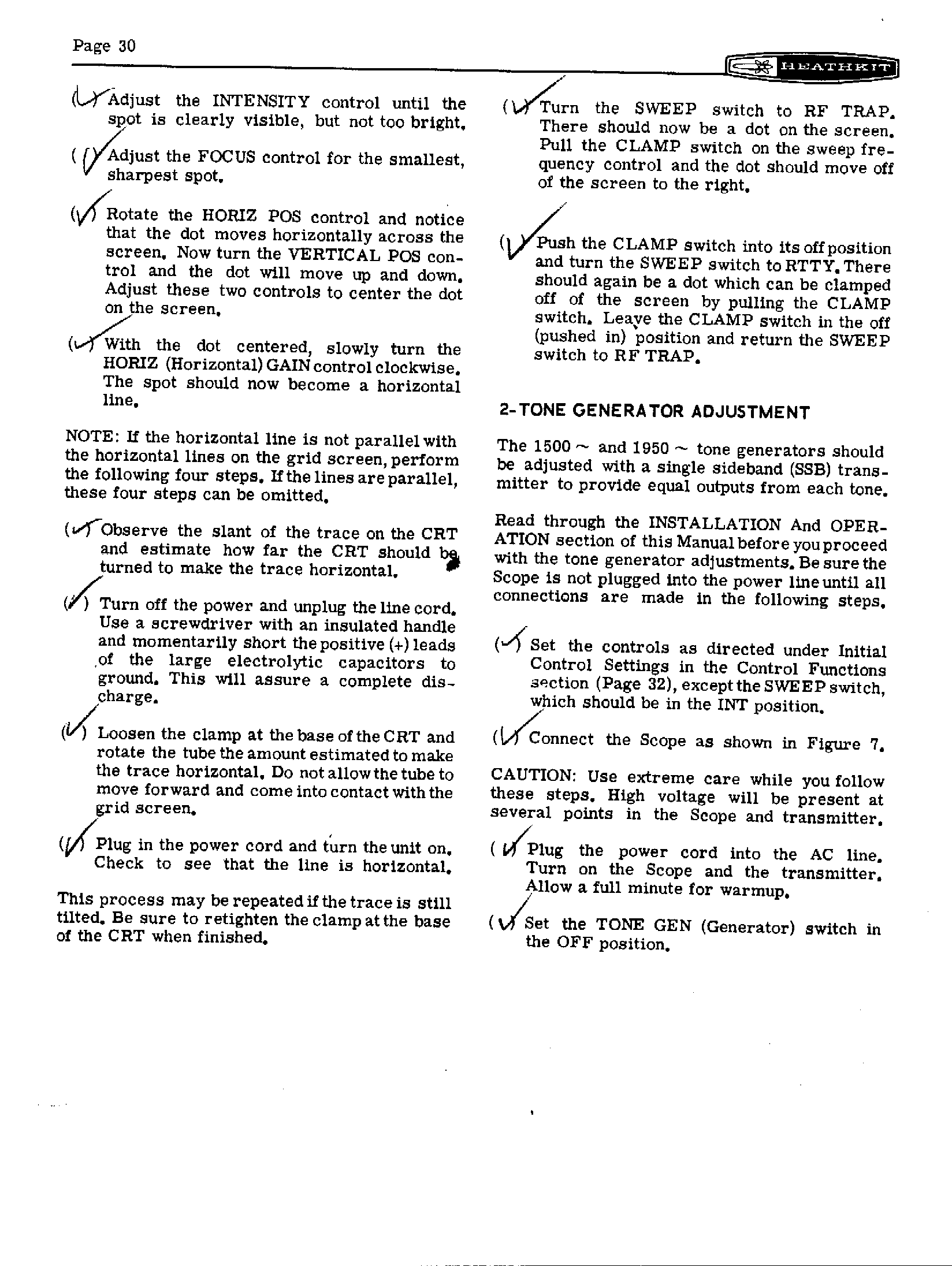 Page 30

HEATHKIT

(✓) Adjust the INTENSITY control until the spot is clearly visible, but not too bright.

(✓) Adjust the FOCUS control for the smallest, sharpest spot.

(✓) Rotate the HORIZ POS control and notice that the dot moves horizontally across the screen. Now turn the VERTICAL POS control and the dot will move up and down. Adjust these two controls to center the dot on the screen.

(✓) With the dot centered, slowly turn the HORIZ (Horizontal) GAIN control clockwise. The spot should now become a horizontal line.

NOTE: If the horizontal line is not parallel with the horizontal lines on the grid screen, perform the following four steps. If the lines are parallel, these four steps can be omitted.

(✓) Observe the slant of the trace on the CRT and estimate how far the CRT should be turned to make the trace horizontal.

(✓) Turn off the power and unplug the line cord. Use a screwdriver with an insulated handle and momentarily short the positive (+) leads of the large electrolytic capacitors to ground. This will assure a complete discharge.

(✓) Loosen the clamp at the base of the CRT and rotate the tube the amount estimated to make the trace horizontal. Do not allow the tube to move forward and come into contact with the grid screen.

(✓) Plug in the power cord and turn the unit on. Check to see that the line is horizontal.

This process may be repeated if the trace is still tilted. Be sure to retighten the clamp at the base of the CRT when finished.

(✓) Turn the SWEEP switch to RF TRAP. There should now be a dot on the screen. Pull the CLAMP switch on the sweep frequency control and the dot should move off of the screen to the right.

(✓) Push the CLAMP switch into its off position and turn the SWEEP switch to RTTY. There should again be a dot which can be clamped off of the screen by pulling the CLAMP switch. Leave the CLAMP switch in the off (pushed in) position and return the SWEEP switch to RF TRAP.

2-TONE GENERATOR ADJUSTMENT

The 1500 ~ and 1950 ~ tone generators should be adjusted with a single sideband (SSB) transmitter to provide equal outputs from each tone.

Read through the INSTALLATION And OPERATION section of this Manual before you proceed with the tone generator adjustments. Be sure the Scope is not plugged into the power line until all connections are made in the following steps.

(✓) Set the controls as directed under Initial Control Settings in the Control Functions section (Page 32), except the SWEEP switch, which should be in the INT position.

(✓) Connect the Scope as shown in Figure 7.

CAUTION: Use extreme care while you follow these steps. High voltage will be present at several points in the Scope and transmitter.

(✓) Plug the power cord into the AC line. Turn on the Scope and the transmitter. Allow a full minute for warmup.

(✓) Set the TONE GEN (Generator) switch in the OFF position.